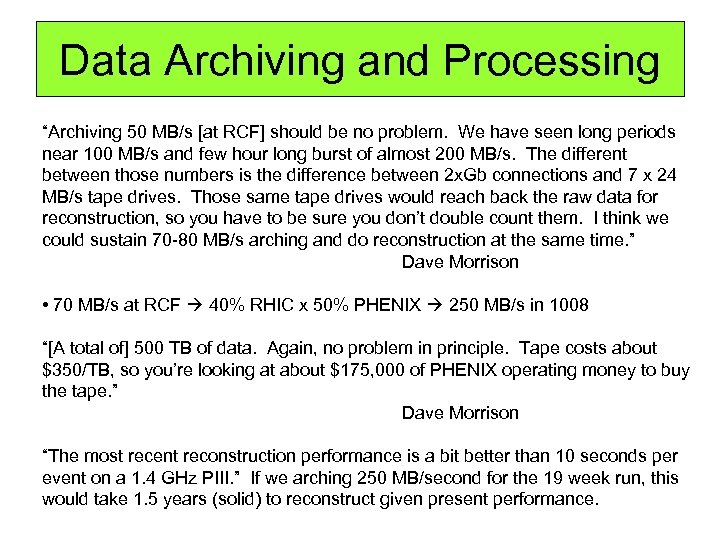 Data Archiving and Processing

“Archiving 50 MB/s [at RCF] should be no problem. We have seen long periods near 100 MB/s and few hour long burst of almost 200 MB/s. The different between those numbers is the difference between 2xGb connections and 7 x 24 MB/s tape drives. Those same tape drives would reach back the raw data for reconstruction, so you have to be sure you don’t double count them. I think we could sustain 70-80 MB/s arching and do reconstruction at the same time.”

Dave Morrison

• 70 MB/s at RCF → 40% RHIC x 50% PHENIX → 250 MB/s in 1008

“[A total of] 500 TB of data. Again, no problem in principle. Tape costs about $350/TB, so you’re looking at about $175,000 of PHENIX operating money to buy the tape.”

Dave Morrison

“The most recent reconstruction performance is a bit better than 10 seconds per event on a 1.4 GHz PIII.” If we arching 250 MB/second for the 19 week run, this would take 1.5 years (solid) to reconstruct given present performance.